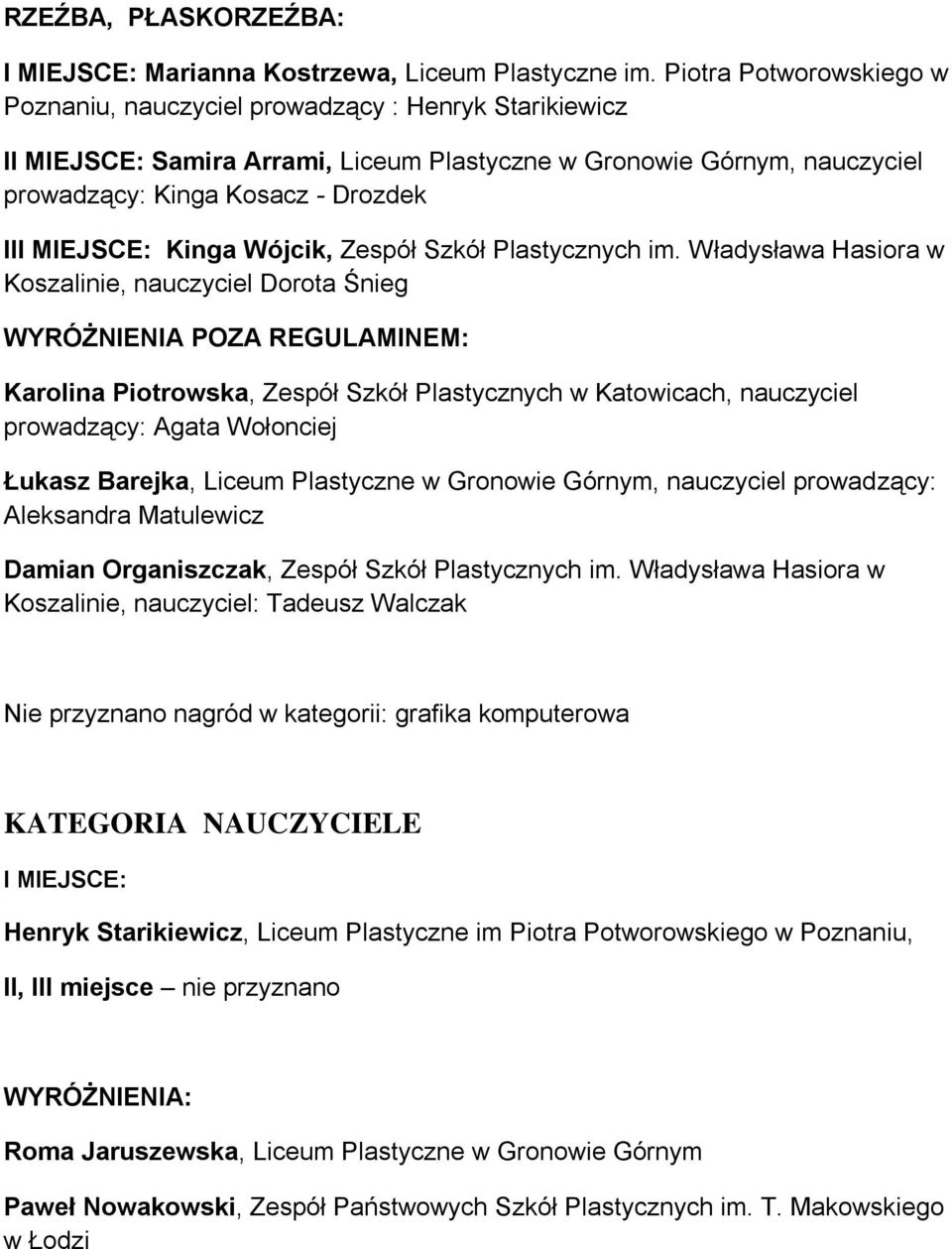 RZEŹBA, PŁASKORZEŹBA:

I MIEJSCE: Marianna Kostrzewa, Liceum Plastyczne im. Piotra Potworowskiego w Poznaniu, nauczyciel prowadzący : Henryk Starikiewicz

II MIEJSCE: Samira Arrami, Liceum Plastyczne w Gronowie Górnym, nauczyciel prowadzący: Kinga Kosacz - Drozdek

III MIEJSCE: Kinga Wójcik, Zespół Szkół Plastycznych im. Władysława Hasiora w Koszalinie, nauczyciel Dorota Śnieg

WYRÓŻNIENIA POZA REGULAMINEM:

Karolina Piotrowska, Zespół Szkół Plastycznych w Katowicach, nauczyciel prowadzący: Agata Wołonciej

Łukasz Barejka, Liceum Plastyczne w Gronowie Górnym, nauczyciel prowadzący: Aleksandra Matulewicz

Damian Organiszczak, Zespół Szkół Plastycznych im. Władysława Hasiora w Koszalinie, nauczyciel: Tadeusz Walczak

Nie przyznano nagród w kategorii: grafika komputerowa

KATEGORIA NAUCZYCIELE

I MIEJSCE:

Henryk Starikiewicz, Liceum Plastyczne im Piotra Potworowskiego w Poznaniu,

II, III miejsce – nie przyznano

WYRÓŻNIENIA:

Roma Jaruszewska, Liceum Plastyczne w Gronowie Górnym

Paweł Nowakowski, Zespół Państwowych Szkół Plastycznych im. T. Makowskiego w Łodzi